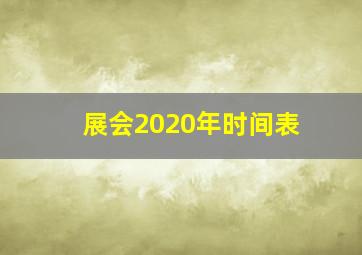 展会2020年时间表